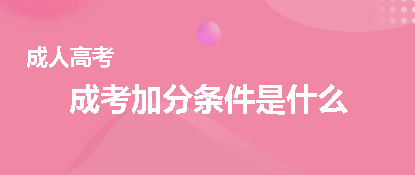 成人高考

成考加分条件是什么